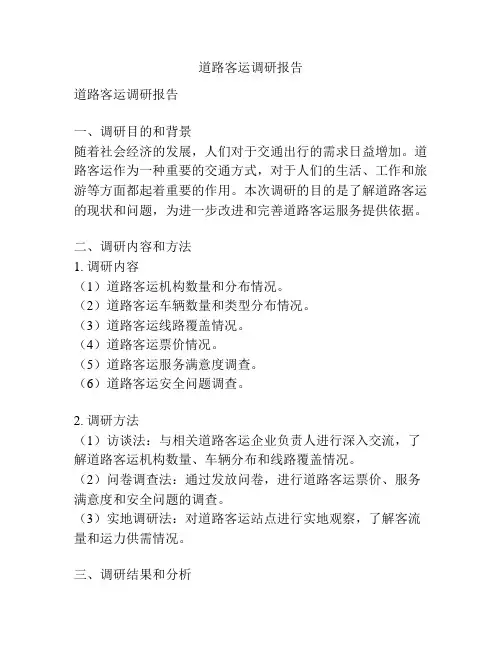 道路客运调研报告

道路客运调研报告

一、调研目的和背景
随着社会经济的发展，人们对于交通出行的需求日益增加。道路客运作为一种重要的交通方式，对于人们的生活、工作和旅游等方面都起着重要的作用。本次调研的目的是了解道路客运的现状和问题，为进一步改进和完善道路客运服务提供依据。

二、调研内容和方法
1. 调研内容
（1）道路客运机构数量和分布情况。
（2）道路客运车辆数量和类型分布情况。
（3）道路客运线路覆盖情况。
（4）道路客运票价情况。
（5）道路客运服务满意度调查。
（6）道路客运安全问题调查。

2. 调研方法
（1）访谈法：与相关道路客运企业负责人进行深入交流，了解道路客运机构数量、车辆分布和线路覆盖情况。
（2）问卷调查法：通过发放问卷，进行道路客运票价、服务满意度和安全问题的调查。
（3）实地调研法：对道路客运站点进行实地观察，了解客流量和运力供需情况。

三、调研结果和分析